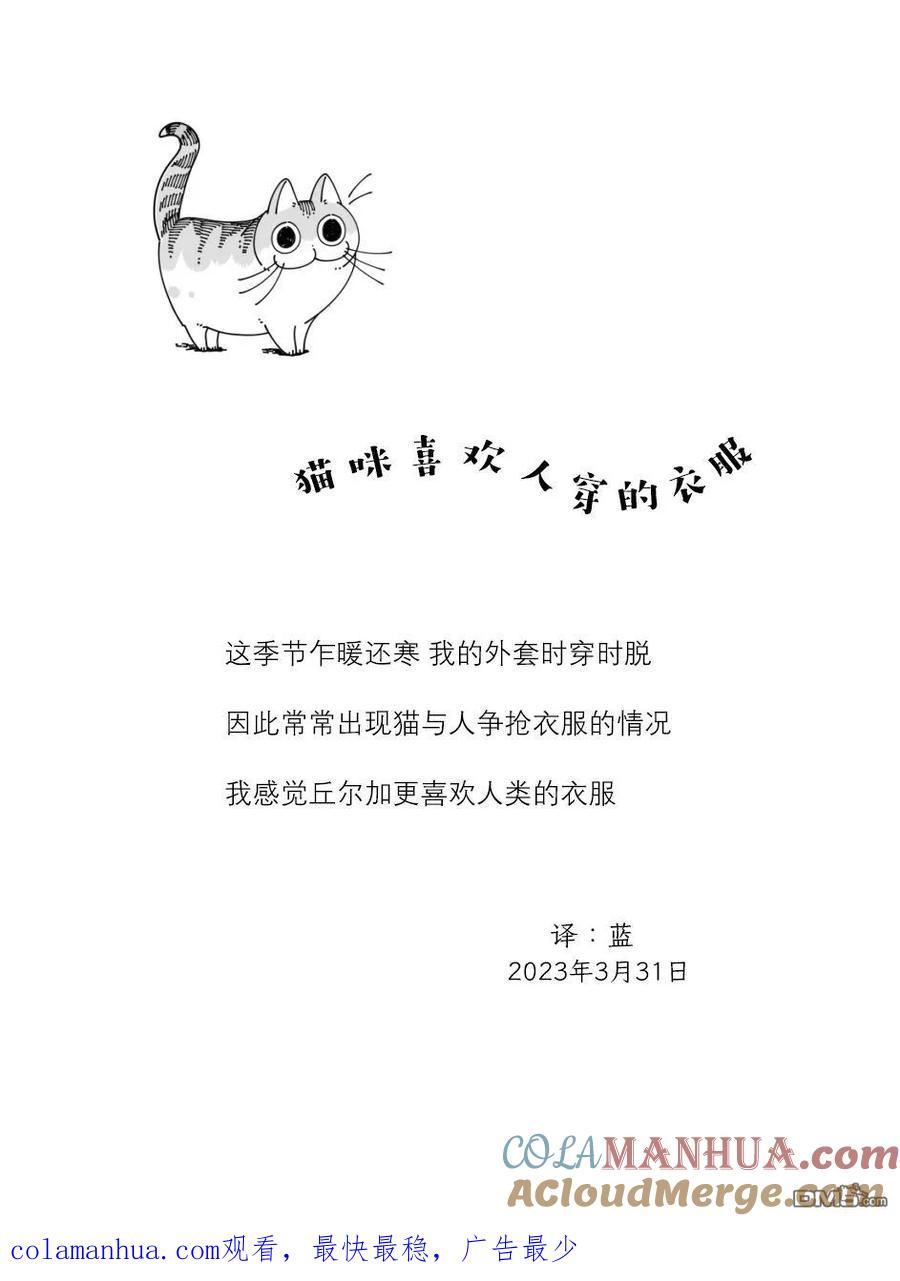 猫咪喜欢人穿的衣服

这季节乍暖还寒 我的外套时穿时脱

因此常常出现猫与人争抢衣服的情况

我感觉丘尔加更喜欢人类的衣服

译：蓝
2023年3月31日

COLAMANHUA.com
ACloudMerge.com

colamanhua.com观看，最快最稳，广告最少